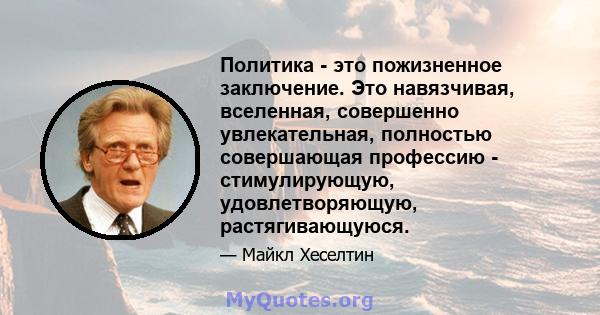 Политика - это пожизненное заключение. Это навязчивая, вселенная, совершенно увлекательная, полностью совершающая профессию - стимулирующую, удовлетворяющую, растягивающуюся.

— Майкл Хеселтин

MyQuotes.org